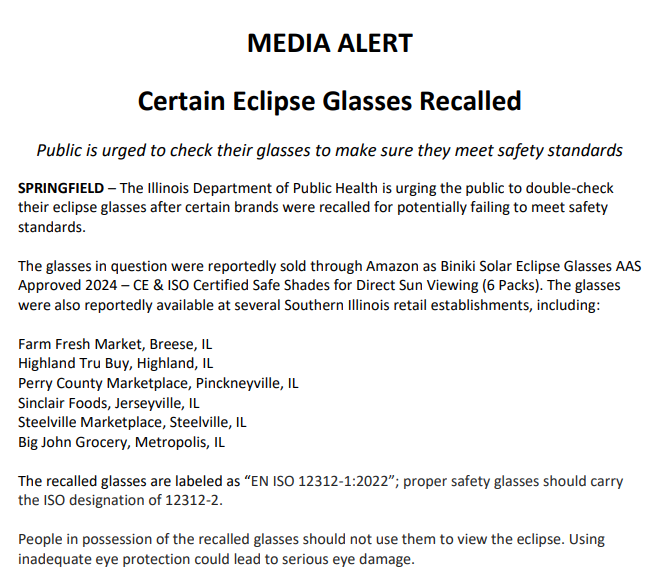 MEDIA ALERT

Certain Eclipse Glasses Recalled

Public is urged to check their glasses to make sure they meet safety standards

SPRINGFIELD – The Illinois Department of Public Health is urging the public to double-check their eclipse glasses after certain brands were recalled for potentially failing to meet safety standards.

The glasses in question were reportedly sold through Amazon as Biniki Solar Eclipse Glasses AAS Approved 2024 – CE & ISO Certified Safe Shades for Direct Sun Viewing (6 Packs). The glasses were also reportedly available at several Southern Illinois retail establishments, including:

Farm Fresh Market, Breese, IL
Highland Tru Buy, Highland, IL
Perry County Marketplace, Pinckneyville, IL
Sinclair Foods, Jerseyville, IL
Steelville Marketplace, Steelville, IL
Big John Grocery, Metropolis, IL

The recalled glasses are labeled as "EN ISO 12312-1:2022"; proper safety glasses should carry the ISO designation of 12312-2.

People in possession of the recalled glasses should not use them to view the eclipse. Using inadequate eye protection could lead to serious eye damage.